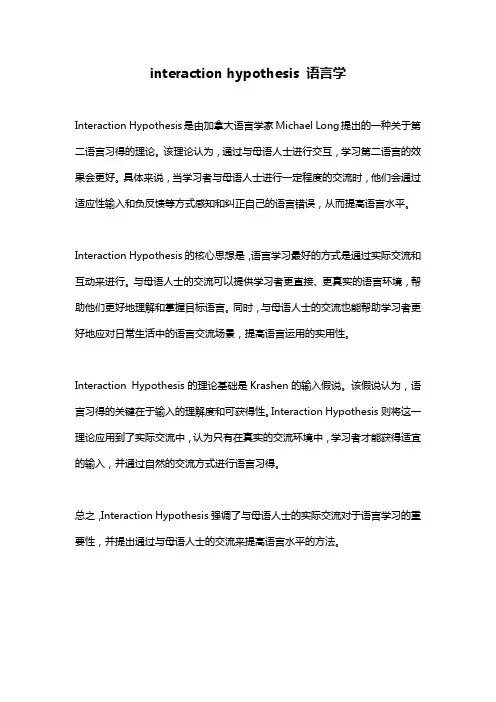 interaction hypothesis 语言学

Interaction Hypothesis 是由加拿大语言学家 Michael Long 提出的一种关于第二语言习得的理论。该理论认为，通过与母语人士进行交互，学习第二语言的效果会更好。具体来说，当学习者与母语人士进行一定程度的交流时，他们会通过适应性输入和负反馈等方式感知和纠正自己的语言错误，从而提高语言水平。

Interaction Hypothesis 的核心思想是，语言学习最好的方式是通过实际交流和互动来进行。与母语人士的交流可以提供学习者更直接、更真实的语言环境，帮助他们更好地理解和掌握目标语言。同时，与母语人士的交流也能帮助学习者更好地应对日常生活中的语言交流场景，提高语言运用的实用性。

Interaction Hypothesis 的理论基础是 Krashen 的输入假说。该假说认为，语言习得的关键在于输入的理解度和可获得性。Interaction Hypothesis 则将这一理论应用到了实际交流中，认为只有在真实的交流环境中，学习者才能获得适宜的输入，并通过自然的交流方式进行语言习得。

总之，Interaction Hypothesis 强调了与母语人士的实际交流对于语言学习的重要性，并提出通过与母语人士的交流来提高语言水平的方法。